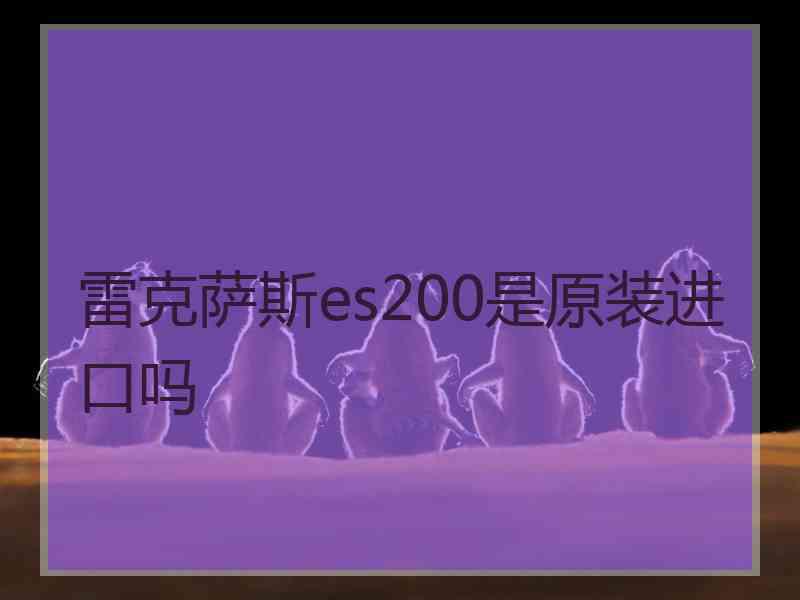 雷克萨斯es200是原装进口吗